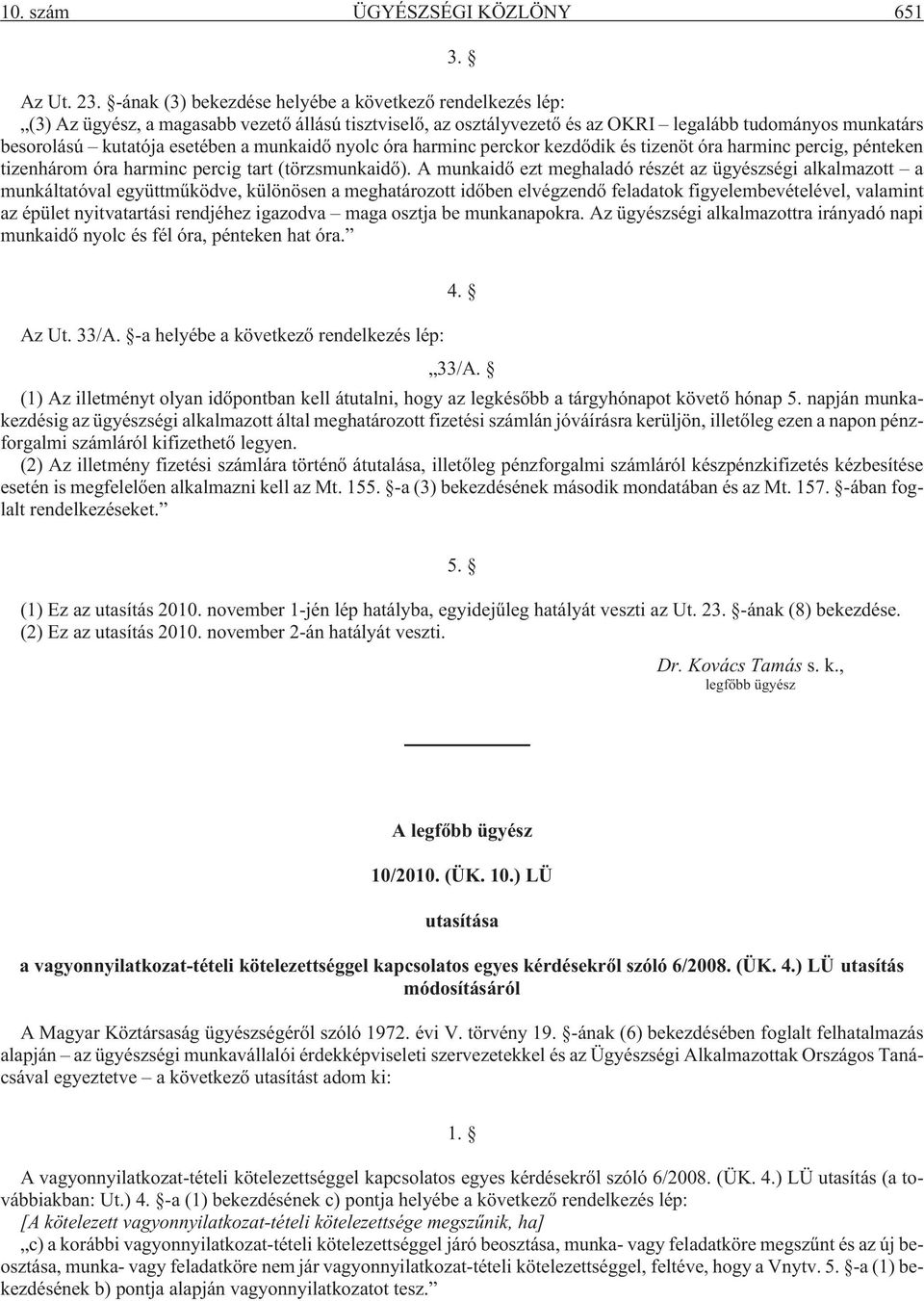 10. szám ÜGYÉSZSÉGI KÖZLÖNY 651

3. §

Az Ut. 23. §-ának (3) bekezdése helyébe a következő rendelkezés lép:
„(3) Az ügyész, a magasabb vezető állású tisztviselő, az osztályvezető és az OKRI – legalább tudományos munkatárs besorolású – kutatója esetében a munkaidő nyolc óra harminc perckor kezdődik és tizenöt óra harminc percig, pénteken tizenhárom óra harminc percig tart (törzsmunkaidő). A munkaidő ezt meghaladó részét az ügyészségi alkalmazott – a munkáltatóval együttműködve, különösen a meghatározott időben elvégzendő feladatok figyelembevételével, valamint az épület nyitvatartási rendjéhez igazodva – maga osztja be munkanapokra. Az ügyészségi alkalmazottra irányadó napi munkaidő nyolc és fél óra, pénteken hat óra.”

4. §

Az Ut. 33/A. §-a helyébe a következő rendelkezés lép:

„33/A. §

(1) Az illetményt olyan időpontban kell átutalni, hogy az legkésőbb a tárgyhónapot követő hónap 5. napján munkakezdésig az ügyészségi alkalmazott által meghatározott fizetési számlán jóváírásra kerüljön, illetőleg ezen a napon pénzforgalmi számláról kifizethető legyen.
(2) Az illetmény fizetési számlára történő átutalása, illetőleg pénzforgalmi számláról készpénzkifizetés kézbesítése esetén is megfelelően alkalmazni kell az Mt. 155. §-a (3) bekezdésének második mondatában és az Mt. 157. §-ában foglalt rendelkezéseket.”

5. §

(1) Ez az utasítás 2010. november 1-jén lép hatályba, egyidejűleg hatályát veszti az Ut. 23. §-ának (8) bekezdése.
(2) Ez az utasítás 2010. november 2-án hatályát veszti.

Dr. Kovács Tamás s. k.,
legfőbb ügyész

A legfőbb ügyész

10/2010. (ÜK. 10.) LÜ

utasítása

a vagyonnyilatkozat-tételi kötelezettséggel kapcsolatos egyes kérdésekről szóló 6/2008. (ÜK. 4.) LÜ utasítás módosításáról

A Magyar Köztársaság ügyészségéről szóló 1972. évi V. törvény 19. §-ának (6) bekezdésében foglalt felhatalmazás alapján – az ügyészségi munkavállalói érdekképviseleti szervezetekkel és az Ügyészségi Alkalmazottak Országos Tanácsával egyeztetve – a következő utasítást adom ki:

1. §

A vagyonnyilatkozat-tételi kötelezettséggel kapcsolatos egyes kérdésekről szóló 6/2008. (ÜK. 4.) LÜ utasítás (a továbbiakban: Ut.) 4. §-a (1) bekezdésének c) pontja helyébe a következő rendelkezés lép:
[A kötelezett vagyonnyilatkozat-tételi kötelezettsége megszűnik, ha]
„c) a korábbi vagyonnyilatkozat-tételi kötelezettséggel járó beosztása, munka- vagy feladatköre megszűnt és az új beosztása, munka- vagy feladatköre nem jár vagyonnyilatkozat-tételi kötelezettséggel, feltéve, hogy a Vnytv. 5. §-a (1) bekezdésének b) pontja alapján vagyonnyilatkozatot tesz.”